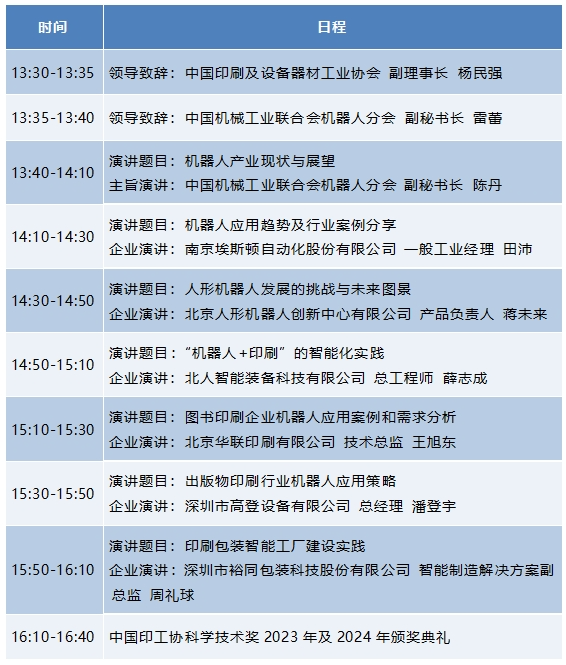 | 时间 | 日程 |
|---|---|
| 13:30-13:35 | 领导致辞：中国印刷及设备器材工业协会 副理事长 杨民强 |
| 13:35-13:40 | 领导致辞：中国机械工业联合会机器人分会 副秘书长 雷蕾 |
| 13:40-14:10 | 演讲题目：机器人产业现状与展望 主旨演讲：中国机械工业联合会机器人分会 副秘书长 陈丹 |
| 14:10-14:30 | 演讲题目：机器人应用趋势及行业案例分享 企业演讲：南京埃斯顿自动化股份有限公司 一般工业经理 田沛 |
| 14:30-14:50 | 演讲题目：人形机器人发展的挑战与未来图景 企业演讲：北京人形机器人创新中心有限公司 产品负责人 蒋未来 |
| 14:50-15:10 | 演讲题目：“机器人+印刷”的智能化实践 企业演讲：北人智能装备科技有限公司 总工程师 薛志成 |
| 15:10-15:30 | 演讲题目：图书印刷企业机器人应用案例和需求分析 企业演讲：北京华联印刷有限公司 技术总监 王旭东 |
| 15:30-15:50 | 演讲题目：出版物印刷行业机器人应用策略 企业演讲：深圳市高登设备有限公司 总经理 潘登宇 |
| 15:50-16:10 | 演讲题目：印刷包装智能工厂建设实践 企业演讲：深圳市裕同包装科技股份有限公司 智能制造解决方案副总监 周礼球 |
| 16:10-16:40 | 中国印工协科学技术奖2023年及2024年颁奖典礼 |